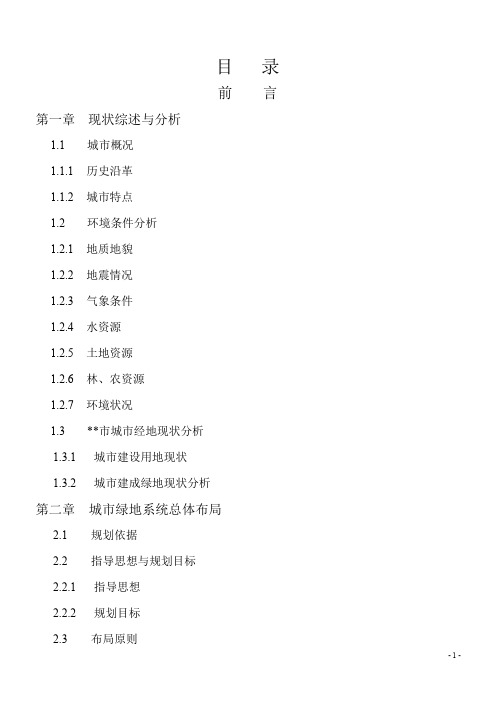 目　录

前　言

第一章　现状综述与分析

1.1　城市概况

1.1.1　历史沿革

1.1.2　城市特点

1.2　环境条件分析

1.2.1　地质地貌

1.2.2　地震情况

1.2.3　气象条件

1.2.4　水资源

1.2.5　土地资源

1.2.6　林、农资源

1.2.7　环境状况

1.3　**市城市经地现状分析

1.3.1　城市建设用地现状

1.3.2　城市建成绿地现状分析

第二章　城市绿地系统总体布局

2.1　规划依据

2.2　指导思想与规划目标

2.2.1　指导思想

2.2.2　规划目标

2.3　布局原则

- 1 -